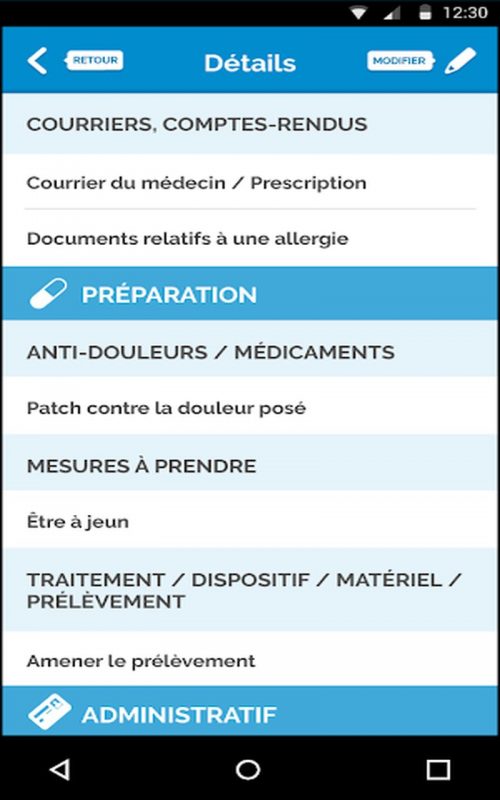 12:30

RETOUR Détails MODIFIER

COURRIERS, COMPTES-RENDUS

Courrier du médecin / Prescription

Documents relatifs à une allergie

PRÉPARATION

ANTI-DOULEURS / MÉDICAMENTS

Patch contre la douleur posé

MESURES À PRENDRE

Être à jeun

TRAITEMENT / DISPOSITIF / MATÉRIEL / PRÉLÈVEMENT

Amener le prélèvement

ADMINISTRATIF